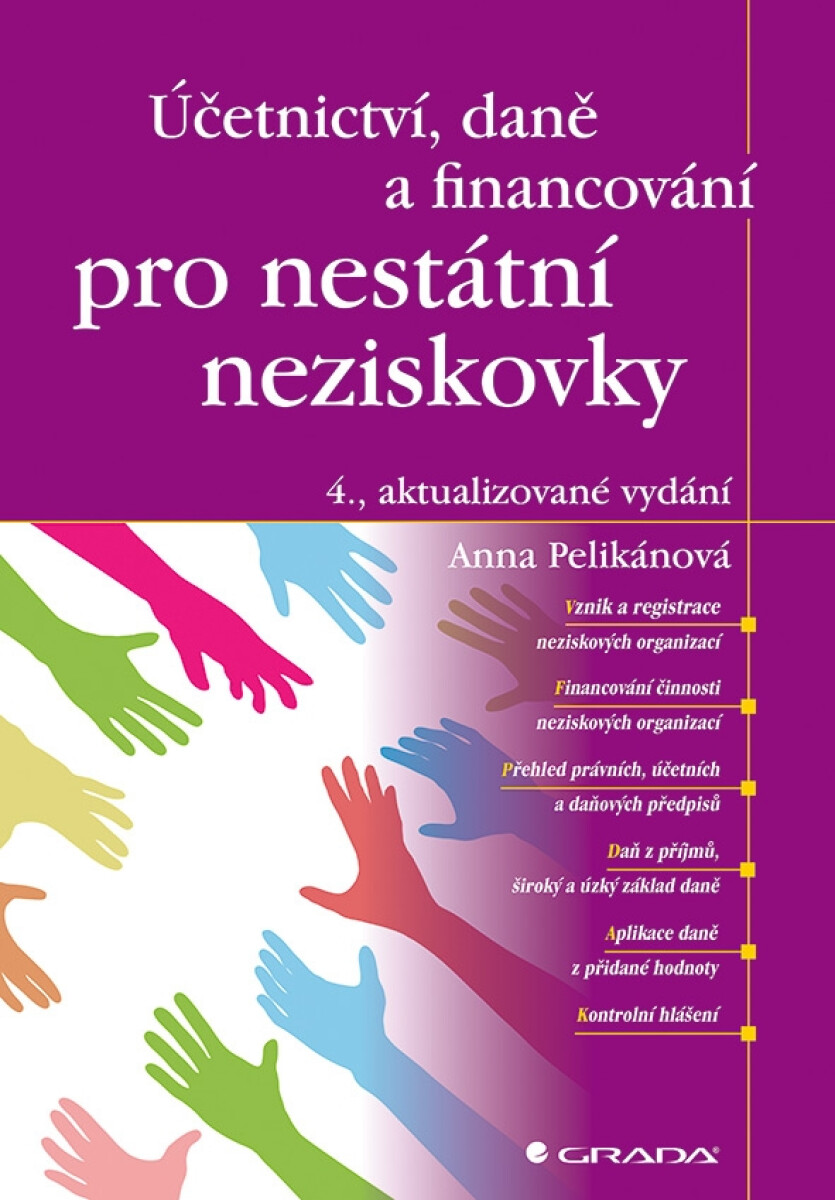 Účetnictví, daně
a financování
pro nestátní
neziskovky

4., aktualizované vydání

Anna Pelikánová

Vznik a registrace
neziskových organizací

Financování činnosti
neziskových organizací

Přehled právních, účetních
a daňových předpisů

Daň z příjmů,
široký a úzký základ daně

Aplikace daně
z přidané hodnoty

Kontrolní hlášení

GRADA